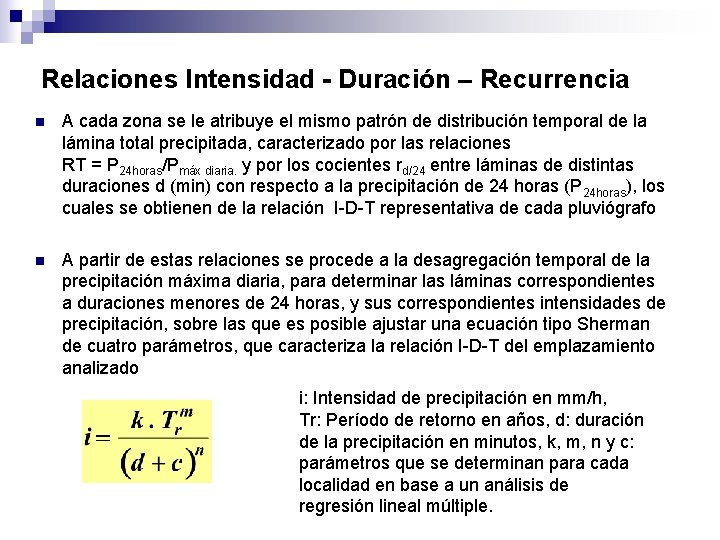 Relaciones Intensidad - Duración – Recurrencia

A cada zona se le atribuye el mismo patrón de distribución temporal de la lámina total precipitada, caracterizado por las relaciones RT = $P_{24horas}/P_{máx\ diaria.}$ y por los cocientes $r_{d/24}$ entre láminas de distintas duraciones d (min) con respecto a la precipitación de 24 horas ($P_{24horas}$), los cuales se obtienen de la relación I-D-T representativa de cada pluviógrafo

A partir de estas relaciones se procede a la desagregación temporal de la precipitación máxima diaria, para determinar las láminas correspondientes a duraciones menores de 24 horas, y sus correspondientes intensidades de precipitación, sobre las que es posible ajustar una ecuación tipo Sherman de cuatro parámetros, que caracteriza la relación I-D-T del emplazamiento analizado

$i = \frac{k \cdot T_r^m}{(d+c)^n}$

i: Intensidad de precipitación en mm/h, Tr: Período de retorno en años, d: duración de la precipitación en minutos, k, m, n y c: parámetros que se determinan para cada localidad en base a un análisis de regresión lineal múltiple.